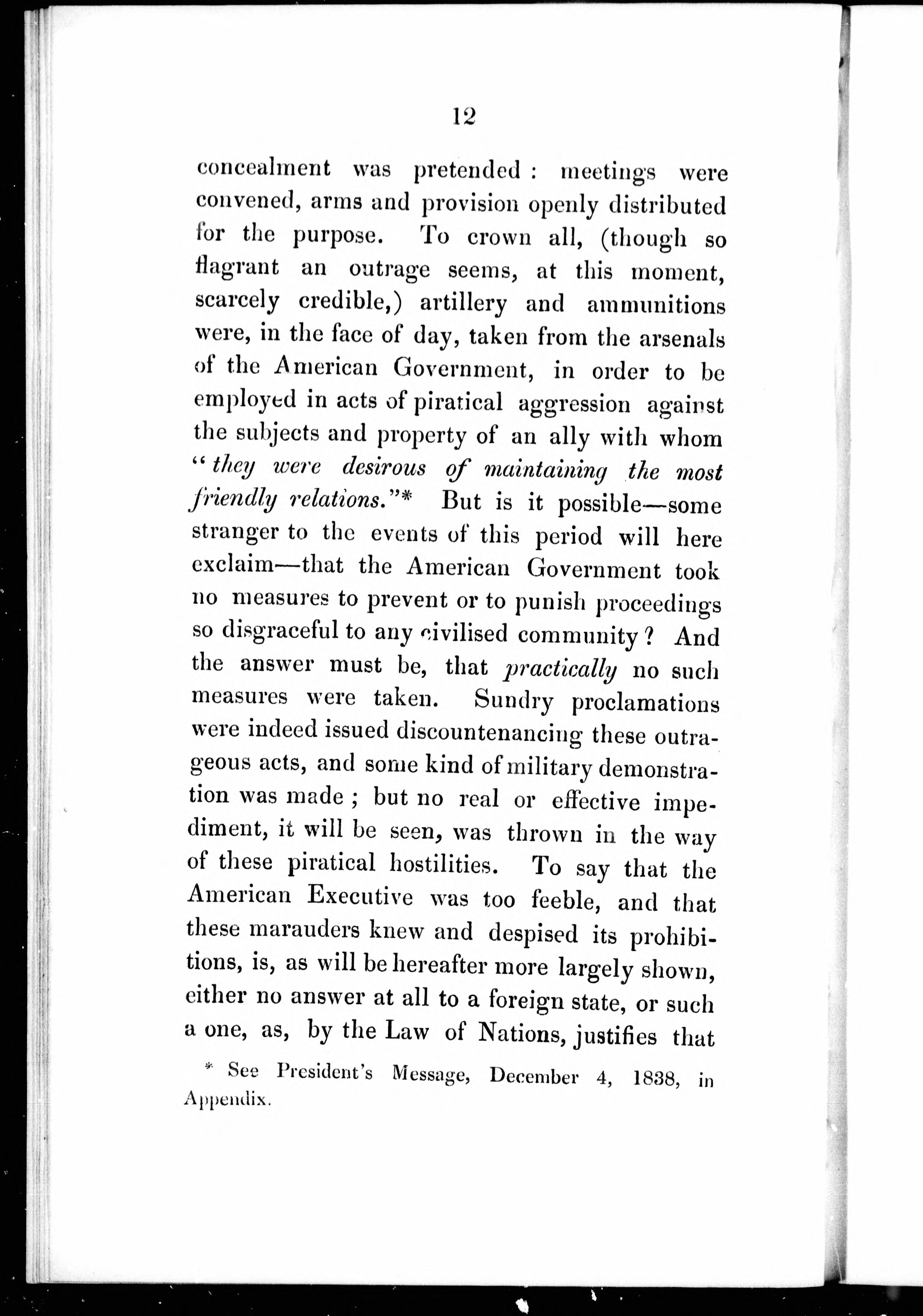 12

concealment was pretended: meetings were convened, arms and provision openly distributed for the purpose. To crown all, (though so flagrant an outrage seems, at this moment, scarcely credible,) artillery and ammunitions were, in the face of day, taken from the arsenals of the American Government, in order to be employed in acts of piratical aggression against the subjects and property of an ally with whom "they were desirous of maintaining the most friendly relations."* But is it possible—some stranger to the events of this period will here exclaim—that the American Government took no measures to prevent or to punish proceedings so disgraceful to any civilised community? And the answer must be, that practically no such measures were taken. Sundry proclamations were indeed issued discountenancing these outrageous acts, and some kind of military demonstration was made; but no real or effective impediment, it will be seen, was thrown in the way of these piratical hostilities. To say that the American Executive was too feeble, and that these marauders knew and despised its prohibitions, is, as will be hereafter more largely shown, either no answer at all to a foreign state, or such a one, as, by the Law of Nations, justifies that

* See President's Message, December 4, 1838, in Appendix.